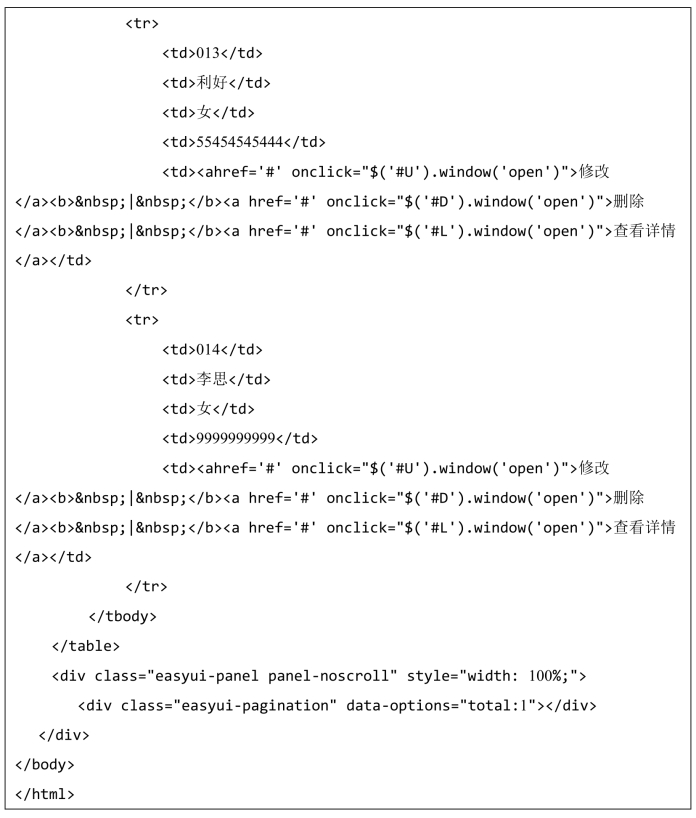 <tr>
<td>013</td>
<td>利好</td>
<td>女</td>
<td>55454545444</td>
<td><ahref='#' onclick="$('#U').window('open')">修改
</a><b>&nbsp;|&nbsp;</b><a href='#' onclick="$('#D').window('open')">删除
</a><b>&nbsp;|&nbsp;</b><a href='#' onclick="$('#L').window('open')">查看详情
</a></td>
</tr>
<tr>
<td>014</td>
<td>李思</td>
<td>女</td>
<td>9999999999</td>
<td><ahref='#' onclick="$('#U').window('open')">修改
</a><b>&nbsp;|&nbsp;</b><a href='#' onclick="$('#D').window('open')">删除
</a><b>&nbsp;|&nbsp;</b><a href='#' onclick="$('#L').window('open')">查看详情
</a></td>
</tr>
</tbody>
</table>
<div class="easyui-panel panel-noscroll" style="width: 100%;">
<div class="easyui-pagination" data-options="total:1"></div>
</div>
</body>
</html>